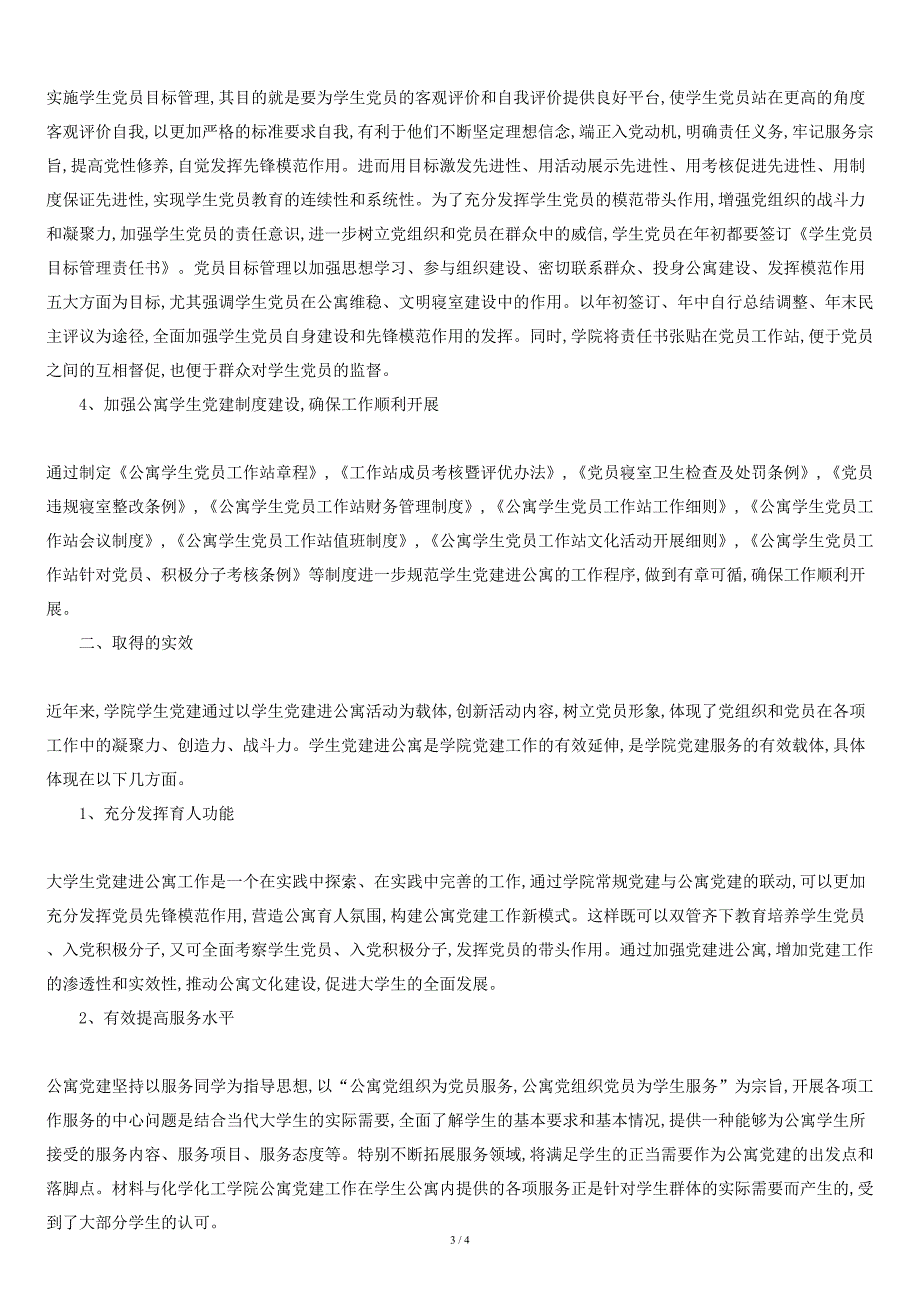 实施学生党员目标管理,其目的就是要为学生党员的客观评价和自我评价提供良好平台,使学生党员站在更高的角度客观评价自我,以更加严格的标准要求自我,有利于他们不断坚定理想信念,端正入党动机,明确责任义务,牢记服务宗旨,提高党性修养,自觉发挥先锋模范作用。进而用目标激发先进性、用活动展示先进性、用考核促进先进性、用制度保证先进性,实现学生党员教育的连续性和系统性。为了充分发挥学生党员的模范带头作用,增强党组织的战斗力和凝聚力,加强学生党员的责任意识,进一步树立党组织和党员在群众中的威信,学生党员在年初都要签订《学生党员目标管理责任书》。党员目标管理以加强思想学习、参与组织建设、密切联系群众、投身公寓建设、发挥模范作用五大方面为目标,尤其强调学生党员在公寓维稳、文明寝室建设中的作用。以年初签订、年中自行总结调整、年末民主评议为途径,全面加强学生党员自身建设和先锋模范作用的发挥。同时,学院将责任书张贴在党员工作站,便于党员之间的互相督促,也便于群众对学生党员的监督。

4、加强公寓学生党建制度建设,确保工作顺利开展

通过制定《公寓学生党员工作站章程》,《工作站成员考核暨评优办法》,《党员寝室卫生检查及处罚条例》,《党员违规寝室整改条例》,《公寓学生党员工作站财务管理制度》,《公寓学生党员工作站工作细则》,《公寓学生党员工作站会议制度》,《公寓学生党员工作站值班制度》,《公寓学生党员工作站文化活动开展细则》,《公寓学生党员工作站针对党员、积极分子考核条例》等制度进一步规范学生党建进公寓的工作程序,做到有章可循,确保工作顺利开展。

二、取得的实效

近年来,学院学生党建通过以学生党建进公寓活动为载体,创新活动内容,树立党员形象,体现了党组织和党员在各项工作中的凝聚力、创造力、战斗力。学生党建进公寓是学院党建工作的有效延伸,是学院党建服务的有效载体,具体体现在以下几方面。

1、充分发挥育人功能

大学生党建进公寓工作是一个在实践中探索、在实践中完善的工作,通过学院常规党建与公寓党建的联动,可以更加充分发挥党员先锋模范作用,营造公寓育人氛围,构建公寓党建工作新模式。这样既可以双管齐下教育培养学生党员、入党积极分子,又可全面考察学生党员、入党积极分子,发挥党员的带头作用。通过加强党建进公寓,增加党建工作的渗透性和实效性,推动公寓文化建设,促进大学生的全面发展。

2、有效提高服务水平

公寓党建坚持以服务同学为指导思想,以“公寓党组织为党员服务,公寓党组织党员为学生服务”为宗旨,开展各项工作服务的中心问题是结合当代大学生的实际需要,全面了解学生的基本要求和基本情况,提供一种能够为公寓学生所接受的服务内容、服务项目、服务态度等。特别不断拓展服务领域,将满足学生的正当需要作为公寓党建的出发点和落脚点。材料与化学化工学院公寓党建工作在学生公寓内提供的各项服务正是针对学生群体的实际需要而产生的,受到了大部分学生的认可。

3 / 4